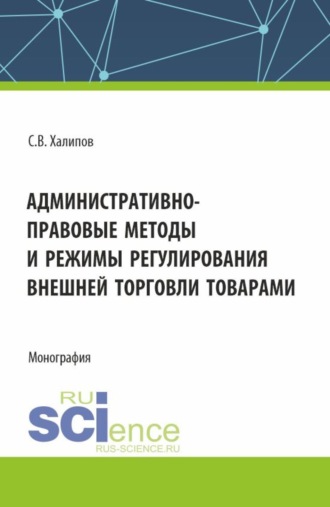 С.В. Халипов

АДМИНИСТРАТИВНО-ПРАВОВЫЕ МЕТОДЫ И РЕЖИМЫ РЕГУЛИРОВАНИЯ ВНЕШНЕЙ ТОРГОВЛИ ТОВАРАМИ

Монография

RU SCIence
RUS-SCIENCE.RU